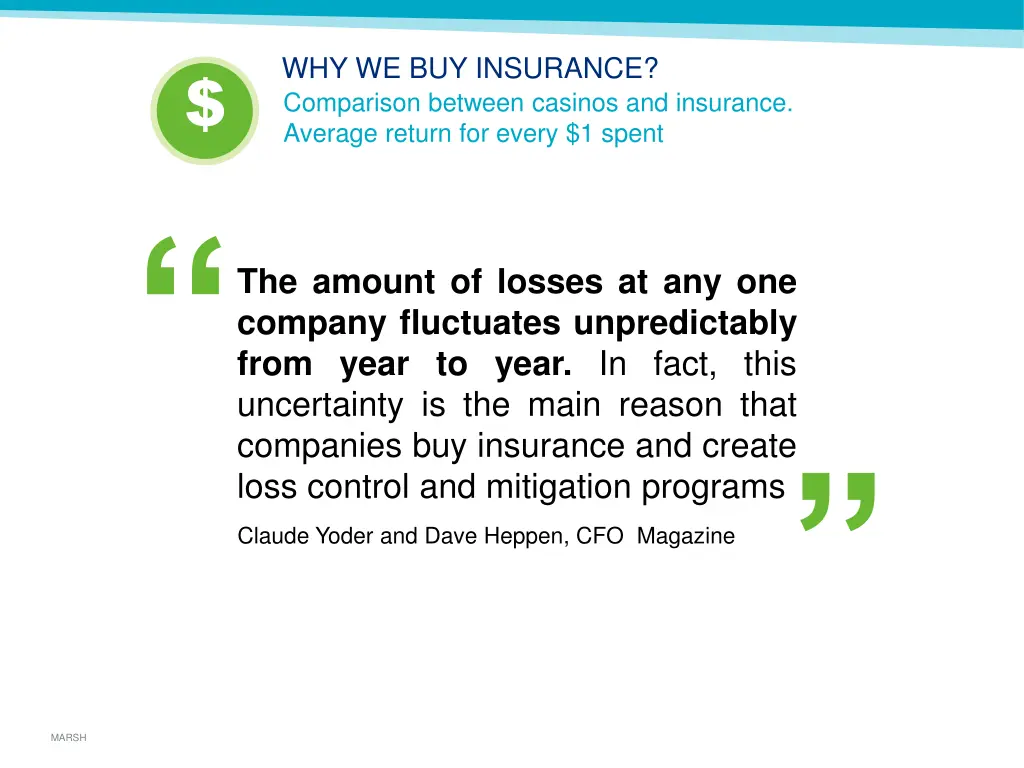 $

WHY WE BUY INSURANCE?
Comparison between casinos and insurance. Average return for every $1 spent

“The amount of losses at any one company fluctuates unpredictably from year to year. In fact, this uncertainty is the main reason that companies buy insurance and create loss control and mitigation programs”

Claude Yoder and Dave Heppen, CFO Magazine

MARSH